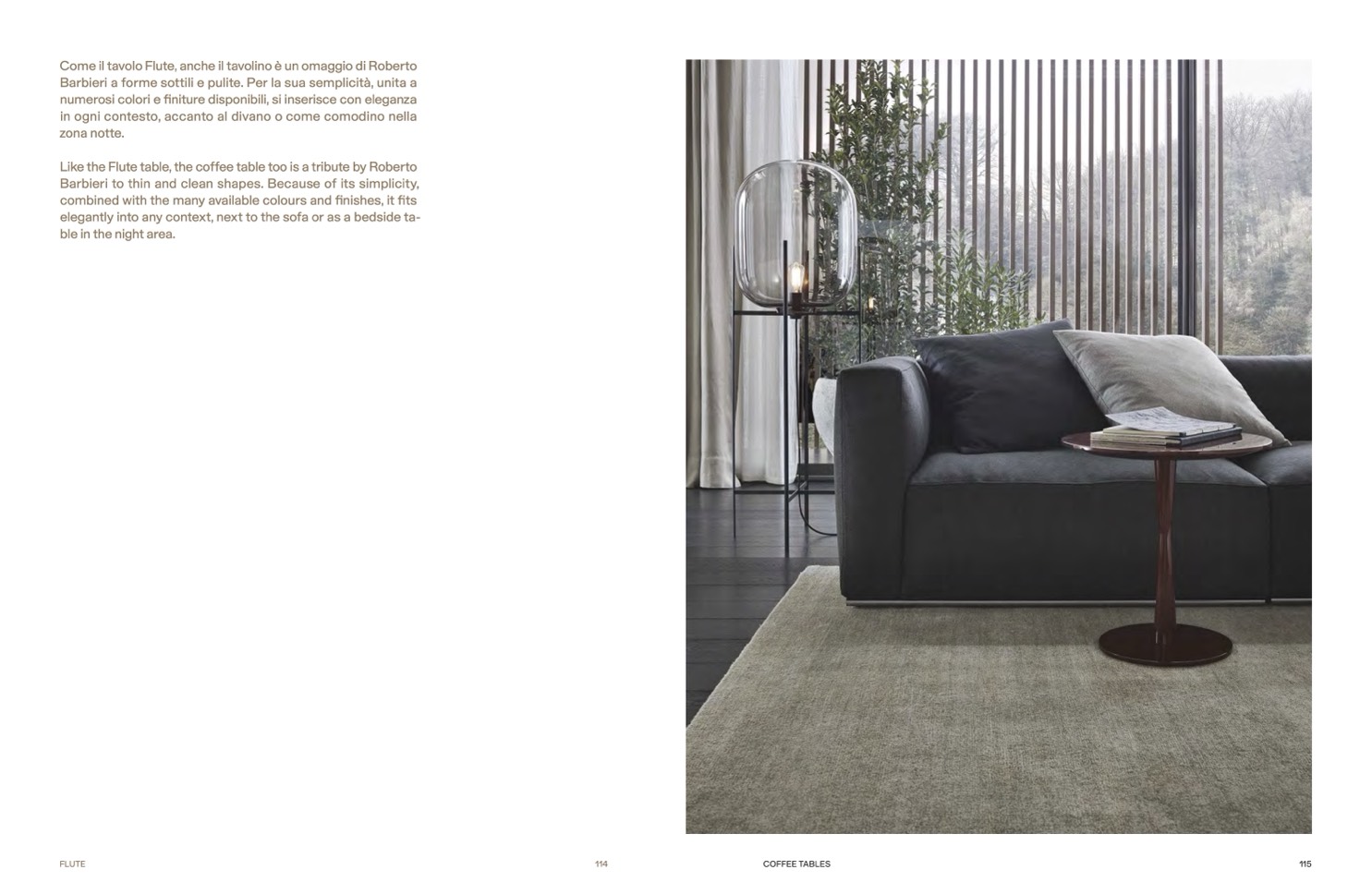 Come il tavolo Flute, anche il tavolino è un omaggio di Roberto Barbieri a forme sottili e pulite. Per la sua semplicità, unita a numerosi colori e finiture disponibili, si inserisce con eleganza in ogni contesto, accanto al divano o come comodino nella zona notte.

Like the Flute table, the coffee table too is a tribute by Roberto Barbieri to thin and clean shapes. Because of its simplicity, combined with the many available colours and finishes, it fits elegantly into any context, next to the sofa or as a bedside table in the night area.

FLUTE

114

COFFEE TABLES

115